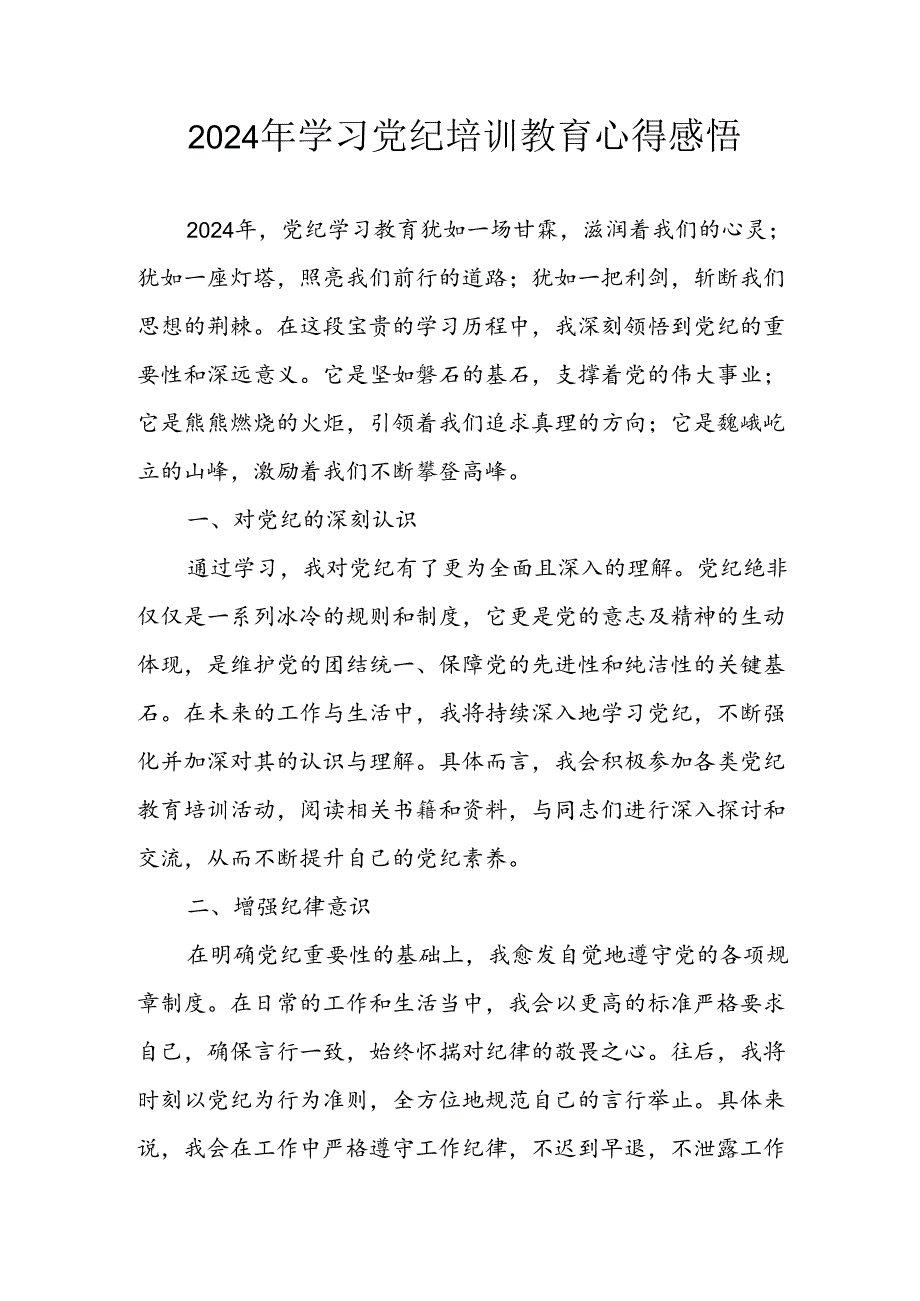 2024年学习党纪培训教育心得感悟

2024年，党纪学习教育犹如一场甘霖，滋润着我们的心灵；犹如一座灯塔，照亮我们前行的道路；犹如一把利剑，斩断我们思想的荆棘。在这段宝贵的学习历程中，我深刻领悟到党纪的重要性和深远意义。它是坚如磐石的基石，支撑着党的伟大事业；它是熊熊燃烧的火炬，引领着我们追求真理的方向；它是巍峨屹立的山峰，激励着我们不断攀登高峰。

一、对党纪的深刻认识

通过学习，我对党纪有了更为全面且深入的理解。党纪绝非仅仅是一系列冰冷的规则和制度，它更是党的意志及精神的生动体现，是维护党的团结统一、保障党的先进性和纯洁性的关键基石。在未来的工作与生活中，我将持续深入地学习党纪，不断强化并加深对其的认识与理解。具体而言，我会积极参加各类党纪教育培训活动，阅读相关书籍和资料，与同志们进行深入探讨和交流，从而不断提升自己的党纪素养。

二、增强纪律意识

在明确党纪重要性的基础上，我愈发自觉地遵守党的各项规章制度。在日常的工作和生活当中，我会以更高的标准严格要求自己，确保言行一致，始终怀揣对纪律的敬畏之心。往后，我将时刻以党纪为行为准则，全方位地规范自己的言行举止。具体来说，我会在工作中严格遵守工作纪律，不迟到早退，不泄露工作